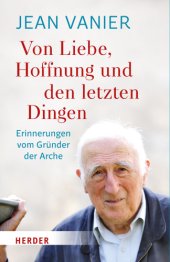 JEAN VANIER

Von Liebe, Hoffnung und den letzten Dingen

Erinnerungen vom Gründer der Arche

HERDER